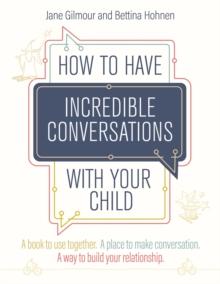 Jane Gilmour and Bettina Hohnen

HOW TO HAVE

INCREDIBLE CONVERSATIONS

WITH YOUR CHILD

A book to use together. A place to make conversation. A way to build your relationship.